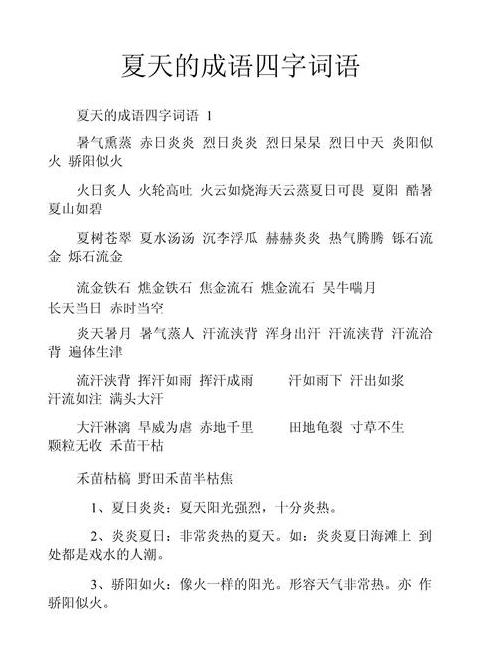 夏天的成语四字词语

夏天的成语四字词语 1

暑气熏蒸 赤日炎炎 烈日炎炎 烈日杲杲 烈日中天 炎阳似火 骄阳似火

火日炙人 火轮高吐 火云如烧海天云蒸夏日可畏 夏阳 酷暑 夏山如碧

夏树苍翠 夏水汤汤 沉李浮瓜 赫赫炎炎 热气腾腾 铄石流金 烁石流金

流金铁石 燋金铁石 焦金流石 燋金流石 吴牛喘月 长天当日 赤时当空

炎天暑月 暑气蒸人 汗流浃背 浑身出汗 汗流浃背 汗流洽背 遍体生津

流汗浃背 挥汗如雨 挥汗成雨 汗如雨下 汗出如浆 汗流如注 满头大汗

大汗淋漓 旱威为虐 赤地千里 田地龟裂 寸草不生 颗粒无收 禾苗干枯

禾苗枯槁 野田禾苗半枯焦

1、夏日炎炎：夏天阳光强烈，十分炎热。

2、炎炎夏日：非常炎热的夏天。如：炎炎夏日海滩上 到处都是戏水的人潮。

3、骄阳如火：像火一样的阳光。形容天气非常热。亦 作骄阳似火。